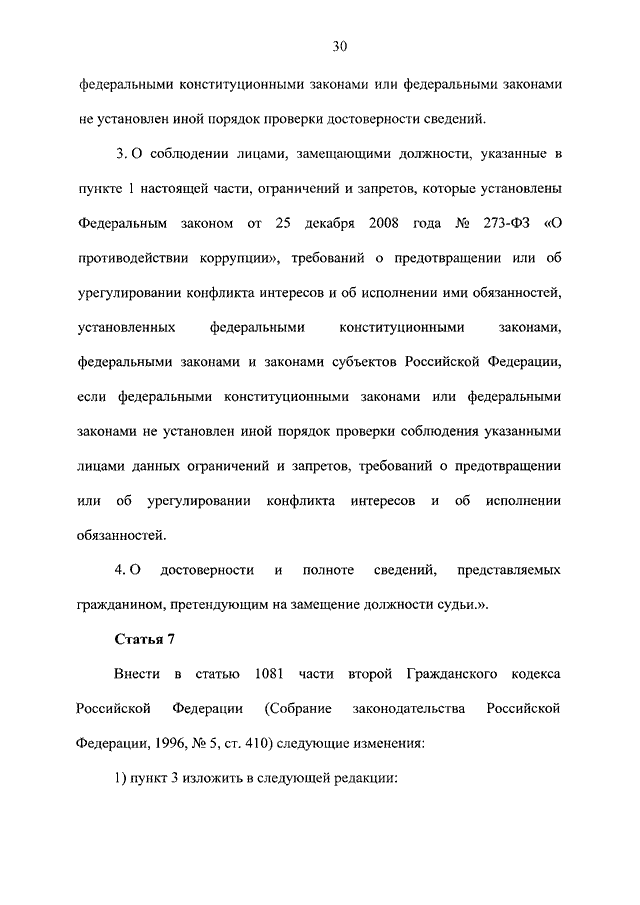 30

федеральными конституционными законами или федеральными законами не установлен иной порядок проверки достоверности сведений.

3. О соблюдении лицами, замещающими должности, указанные в пункте 1 настоящей части, ограничений и запретов, которые установлены Федеральным законом от 25 декабря 2008 года № 273-ФЗ «О противодействии коррупции», требований о предотвращении или об урегулировании конфликта интересов и об исполнении ими обязанностей, установленных федеральными конституционными законами, федеральными законами и законами субъектов Российской Федерации, если федеральными конституционными законами или федеральными законами не установлен иной порядок проверки соблюдения указанными лицами данных ограничений и запретов, требований о предотвращении или об урегулировании конфликта интересов и об исполнении обязанностей.

4. О достоверности и полноте сведений, представляемых гражданином, претендующим на замещение должности судьи.».

Статья 7

Внести в статью 1081 части второй Гражданского кодекса Российской Федерации (Собрание законодательства Российской Федерации, 1996, № 5, ст. 410) следующие изменения:

1) пункт 3 изложить в следующей редакции: